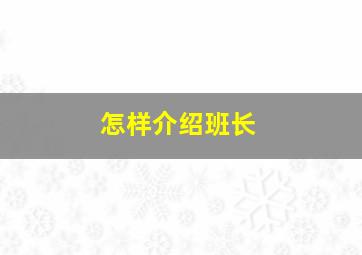 怎样介绍班长